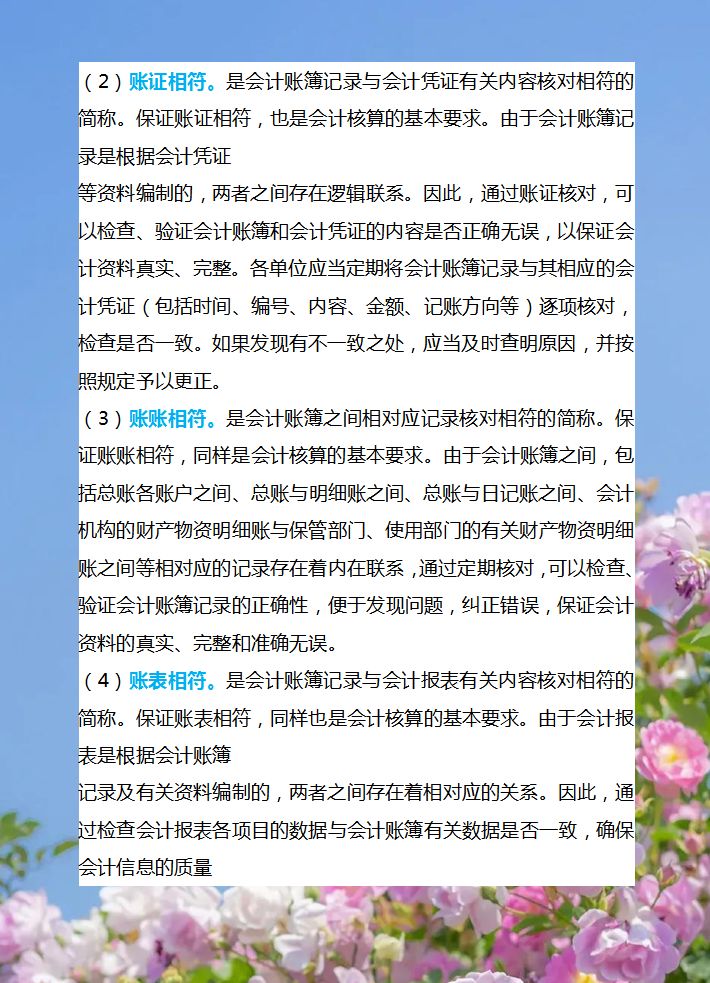 （2）账证相符。是会计账簿记录与会计凭证有关内容核对相符的简称。保证账证相符，也是会计核算的基本要求。由于会计账簿记录是根据会计凭证

等资料编制的，两者之间存在逻辑联系。因此，通过账证核对，可以检查、验证会计账簿和会计凭证的内容是否正确无误，以保证会计资料真实、完整。各单位应当定期将会计账簿记录与其相应的会计凭证（包括时间、编号、内容、金额、记账方向等）逐项核对，检查是否一致。如果发现有不一致之处，应当及时查明原因，并按照规定予以更正。

（3）账账相符。是会计账簿之间相对应记录核对相符的简称。保证账账相符，同样是会计核算的基本要求。由于会计账簿之间，包括总账各账户之间、总账与明细账之间、总账与日记账之间、会计机构的财产物资明细账与保管部门、使用部门的有关财产物资明细账之间等相对应的记录存在着内在联系，通过定期核对，可以检查、验证会计账簿记录的正确性，便于发现问题，纠正错误，保证会计资料的真实、完整和准确无误。

（4）账表相符。是会计账簿记录与会计报表有关内容核对相符的简称。保证账表相符，同样也是会计核算的基本要求。由于会计报表是根据会计账簿

记录及有关资料编制的，两者之间存在着相对应的关系。因此，通过检查会计报表各项目的数据与会计账簿有关数据是否一致，确保会计信息的质量